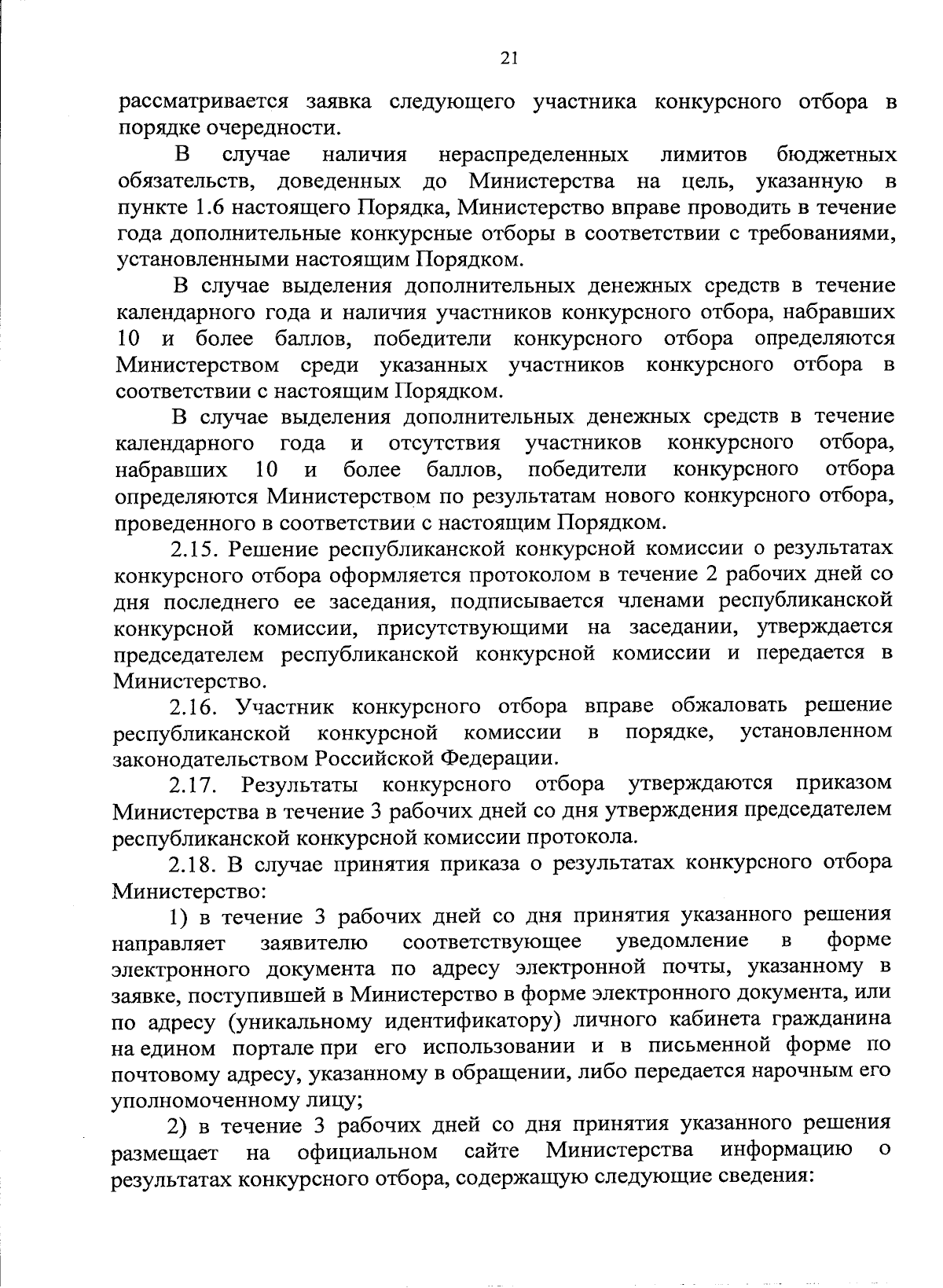 21

рассматривается заявка следующего участника конкурсного отбора в порядке очередности.

В случае наличия нераспределенных лимитов бюджетных обязательств, доведенных до Министерства на цель, указанную в пункте 1.6 настоящего Порядка, Министерство вправе проводить в течение года дополнительные конкурсные отборы в соответствии с требованиями, установленными настоящим Порядком.

В случае выделения дополнительных денежных средств в течение календарного года и наличия участников конкурсного отбора, набравших 10 и более баллов, победители конкурсного отбора определяются Министерством среди указанных участников конкурсного отбора в соответствии с настоящим Порядком.

В случае выделения дополнительных денежных средств в течение календарного года и отсутствия участников конкурсного отбора, набравших 10 и более баллов, победители конкурсного отбора определяются Министерством по результатам нового конкурсного отбора, проведенного в соответствии с настоящим Порядком.

2.15. Решение республиканской конкурсной комиссии о результатах конкурсного отбора оформляется протоколом в течение 2 рабочих дней со дня последнего ее заседания, подписывается членами республиканской конкурсной комиссии, присутствующими на заседании, утверждается председателем республиканской конкурсной комиссии и передается в Министерство.

2.16. Участник конкурсного отбора вправе обжаловать решение республиканской конкурсной комиссии в порядке, установленном законодательством Российской Федерации.

2.17. Результаты конкурсного отбора утверждаются приказом Министерства в течение 3 рабочих дней со дня утверждения председателем республиканской конкурсной комиссии протокола.

2.18. В случае принятия приказа о результатах конкурсного отбора Министерство:

1) в течение 3 рабочих дней со дня принятия указанного решения направляет заявителю соответствующее уведомление в форме электронного документа по адресу электронной почты, указанному в заявке, поступившей в Министерство в форме электронного документа, или по адресу (уникальному идентификатору) личного кабинета гражданина на едином портале при его использовании и в письменной форме по почтовому адресу, указанному в обращении, либо передается нарочным его уполномоченному лицу;

2) в течение 3 рабочих дней со дня принятия указанного решения размещает на официальном сайте Министерства информацию о результатах конкурсного отбора, содержащую следующие сведения: